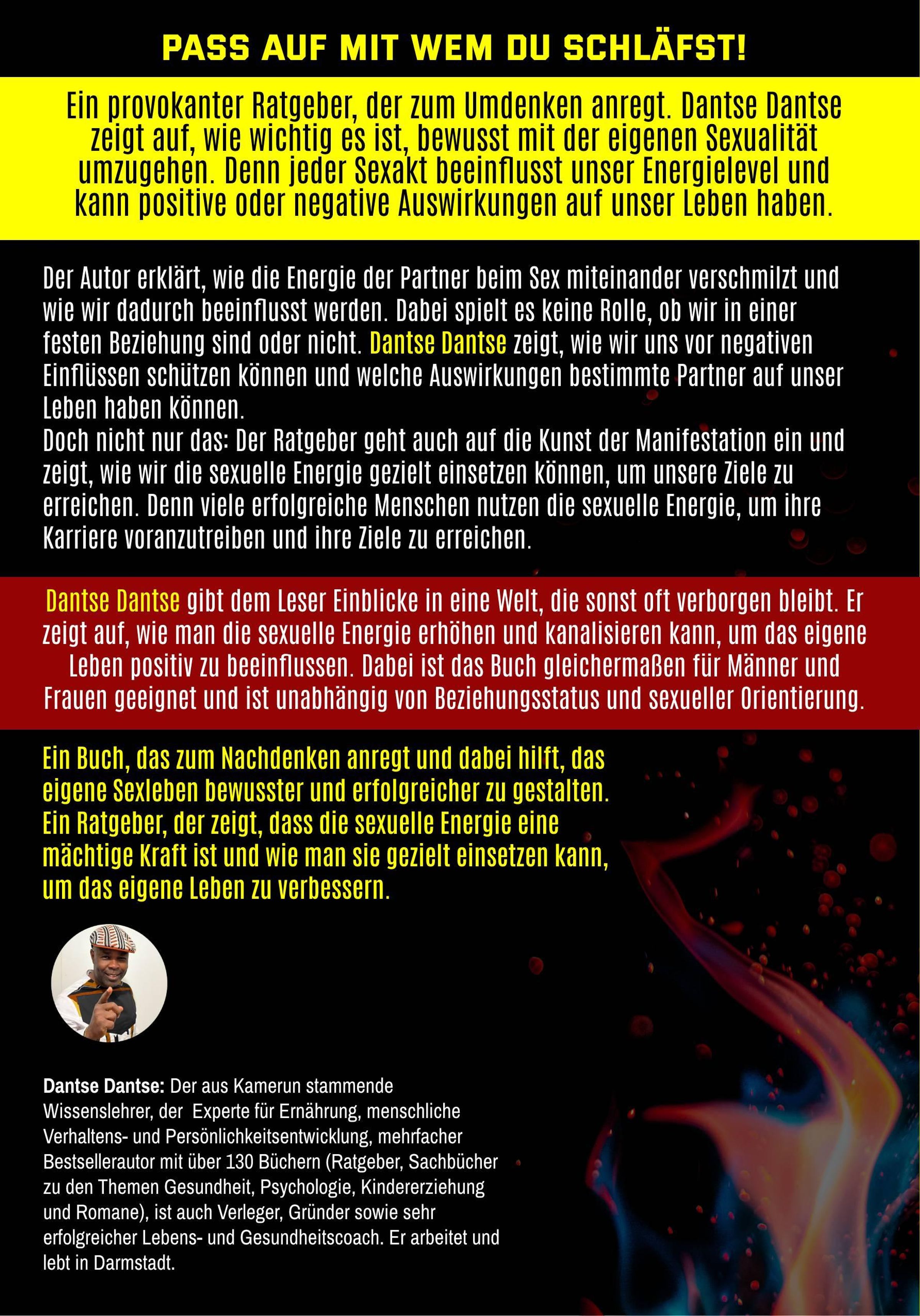 PASS AUF MIT WEM DU SCHLÄFST!

Ein provokanter Ratgeber, der zum Umdenken anregt. Dantse Dantse zeigt auf, wie wichtig es ist, bewusst mit der eigenen Sexualität umzugehen. Denn jeder Sexakt beeinflusst unser Energielevel und kann positive oder negative Auswirkungen auf unser Leben haben.

Der Autor erklärt, wie die Energie der Partner beim Sex miteinander verschmilzt und wie wir dadurch beeinflusst werden. Dabei spielt es keine Rolle, ob wir in einer festen Beziehung sind oder nicht. Dantse Dantse zeigt, wie wir uns vor negativen Einflüssen schützen können und welche Auswirkungen bestimmte Partner auf unser Leben haben können.
Doch nicht nur das: Der Ratgeber geht auch auf die Kunst der Manifestation ein und zeigt, wie wir die sexuelle Energie gezielt einsetzen können, um unsere Ziele zu erreichen. Denn viele erfolgreiche Menschen nutzen die sexuelle Energie, um ihre Karriere voranzutreiben und ihre Ziele zu erreichen.

Dantse Dantse gibt dem Leser Einblicke in eine Welt, die sonst oft verborgen bleibt. Er zeigt auf, wie man die sexuelle Energie erhöhen und kanalisieren kann, um das eigene Leben positiv zu beeinflussen. Dabei ist das Buch gleichermaßen für Männer und Frauen geeignet und ist unabhängig von Beziehungsstatus und sexueller Orientierung.

Ein Buch, das zum Nachdenken anregt und dabei hilft, das eigene Sexleben bewusster und erfolgreicher zu gestalten. Ein Ratgeber, der zeigt, dass die sexuelle Energie eine mächtige Kraft ist und wie man sie gezielt einsetzen kann, um das eigene Leben zu verbessern.

Dantse Dantse: Der aus Kamerun stammende Wissenslehrer, der Experte für Ernährung, menschliche Verhaltens- und Persönlichkeitsentwicklung, mehrfacher Bestsellerautor mit über 130 Büchern (Ratgeber, Sachbücher zu den Themen Gesundheit, Psychologie, Kindererziehung und Romane), ist auch Verleger, Gründer sowie sehr erfolgreicher Lebens- und Gesundheitscoach. Er arbeitet und lebt in Darmstadt.